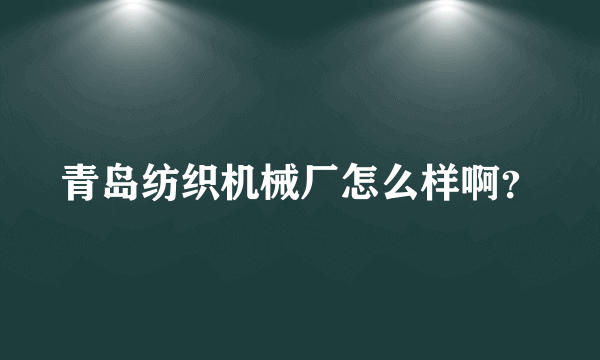 青岛纺织机械厂怎么样啊?